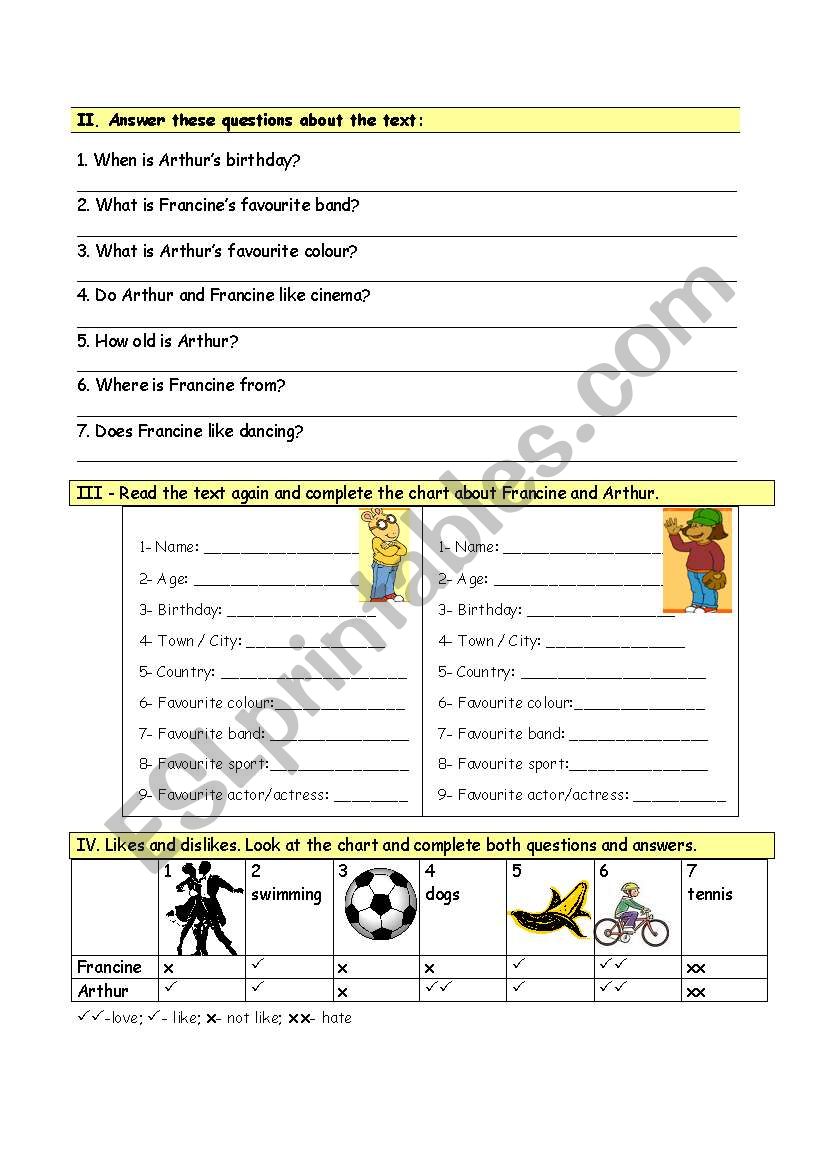 II. Answer these questions about the text:

1. When is Arthur's birthday?

2. What is Francine's favourite band?

3. What is Arthur's favourite colour?

4. Do Arthur and Francine like cinema?

5. How old is Arthur?

6. Where is Francine from?

7. Does Francine like dancing?

III - Read the text again and complete the chart about Francine and Arthur.

1- Name: ________________
2- Age: ________________
3- Birthday: ________________
4- Town / City: ________________
5- Country: ________________
6- Favourite colour: ________________
7- Favourite band: ________________
8- Favourite sport: ________________
9- Favourite actor/actress: ________

1- Name: ________________
2- Age: ________________
3- Birthday: ________________
4- Town / City: ________________
5- Country: ________________
6- Favourite colour: ________________
7- Favourite band: ________________
8- Favourite sport: ________________
9- Favourite actor/actress: ________

IV. Likes and dislikes. Look at the chart and complete both questions and answers.

| | 1 | 2 swimming | 3 | 4 dogs | 5 | 6 | 7 tennis |
|---|---|---|---|---|---|---|---|
| Francine | × | ✓ | × | × | ✓ | ✓✓ | ×× |
| Arthur | ✓ | ✓ | × | ✓✓ | ✓ | ✓✓ | ×× |

✓✓-love; ✓- like; ×- not like; ××- hate

ESLprintables.com